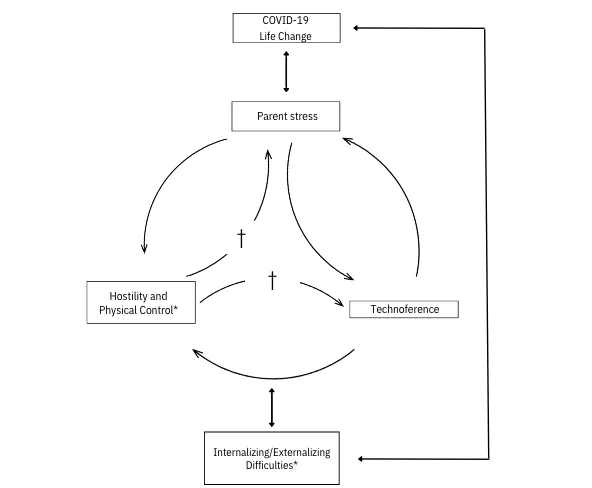 COVID-19
Life Change

Parent stress

†

†

Hostility and
Physical Control*

Technoference

Internalizing/Externalizing
Difficulties*